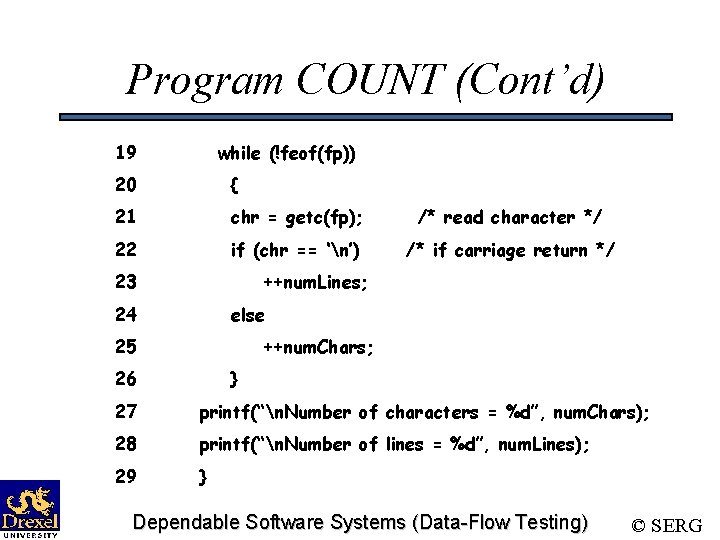 Program COUNT (Cont'd)

19 while (!feof(fp))
20 {
21 chr = getc(fp); /* read character */
22 if (chr == '\n') /* if carriage return */
23 ++numLines;
24 else
25 ++numChars;
26 }
27 printf("\nNumber of characters = %d", numChars);
28 printf("\nNumber of lines = %d", numLines);
29 }

Drexel UNIVERSITY

Dependable Software Systems (Data-Flow Testing)

© SERG